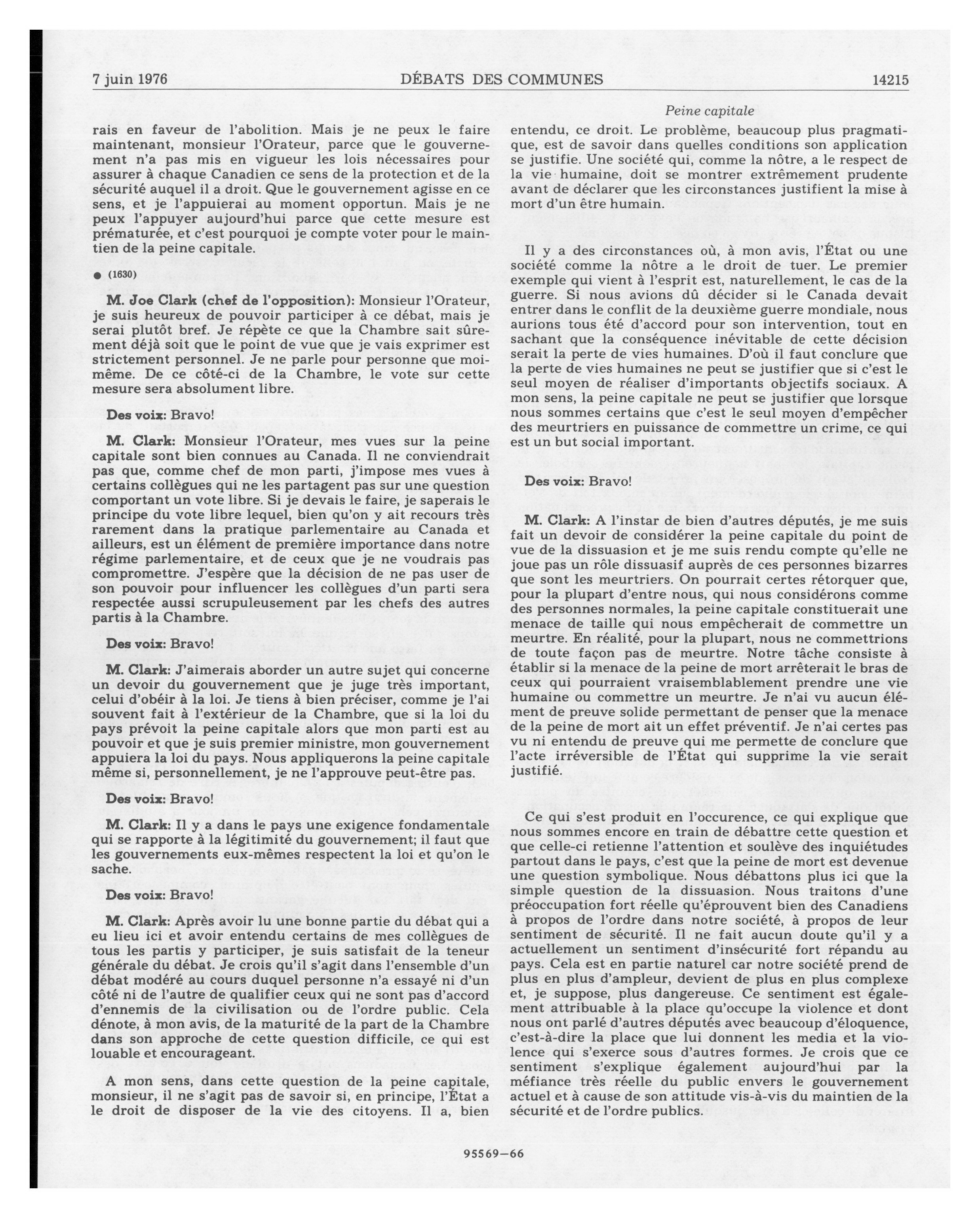 7 juin 1976 DÉBATS DES COMMUNES 14215

Peine capitale

rais en faveur de l'abolition. Mais je ne peux le faire maintenant, monsieur l'Orateur, parce que le gouvernement n'a pas mis en vigueur les lois nécessaires pour assurer à chaque Canadien ce sens de la protection et de la sécurité auquel il a droit. Que le gouvernement agisse en ce sens, et je l'appuierai au moment opportun. Mais je ne peux l'appuyer aujourd'hui parce que cette mesure est prématurée, et c'est pourquoi je compte voter pour le maintien de la peine capitale.

● (1630)

M. Joe Clark (chef de l'opposition): Monsieur l'Orateur, je suis heureux de pouvoir participer à ce débat, mais je serai plutôt bref. Je répète ce que la Chambre sait sûrement déjà soit que le point de vue que je vais exprimer est strictement personnel. Je ne parle pour personne que moi-même. De ce côté-ci de la Chambre, le vote sur cette mesure sera absolument libre.

Des voix: Bravo!

M. Clark: Monsieur l'Orateur, mes vues sur la peine capitale sont bien connues au Canada. Il ne conviendrait pas que, comme chef de mon parti, j'impose mes vues à certains collègues qui ne les partagent pas sur une question comportant un vote libre. Si je devais le faire, je saperais le principe du vote libre lequel, bien qu'on y ait recours très rarement dans la pratique parlementaire au Canada et ailleurs, est un élément de première importance dans notre régime parlementaire, et de ceux que je ne voudrais pas compromettre. J'espère que la décision de ne pas user de son pouvoir pour influencer les collègues d'un parti sera respectée aussi scrupuleusement par les chefs des autres partis à la Chambre.

Des voix: Bravo!

M. Clark: J'aimerais aborder un autre sujet qui concerne un devoir du gouvernement que je juge très important, celui d'obéir à la loi. Je tiens à bien préciser, comme je l'ai souvent fait à l'extérieur de la Chambre, que si la loi du pays prévoit la peine capitale alors que mon parti est au pouvoir et que je suis premier ministre, mon gouvernement appuiera la loi du pays. Nous appliquerons la peine capitale même si, personnellement, je ne l'approuve peut-être pas.

Des voix: Bravo!

M. Clark: Il y a dans le pays une exigence fondamentale qui se rapporte à la légitimité du gouvernement; il faut que les gouvernements eux-mêmes respectent la loi et qu'on le sache.

Des voix: Bravo!

M. Clark: Après avoir lu une bonne partie du débat qui a eu lieu ici et avoir entendu certains de mes collègues de tous les partis y participer, je suis satisfait de la teneur générale du débat. Je crois qu'il s'agit dans l'ensemble d'un débat modéré au cours duquel personne n'a essayé ni d'un côté ni de l'autre de qualifier ceux qui ne sont pas d'accord d'ennemis de la civilisation ou de l'ordre public. Cela dénote, à mon avis, de la maturité de la part de la Chambre dans son approche de cette question difficile, ce qui est louable et encourageant.

A mon sens, dans cette question de la peine capitale, monsieur, il ne s'agit pas de savoir si, en principe, l'État a le droit de disposer de la vie des citoyens. Il a, bien entendu, ce droit. Le problème, beaucoup plus pragmatique, est de savoir dans quelles conditions son application se justifie. Une société qui, comme la nôtre, a le respect de la vie humaine, doit se montrer extrêmement prudente avant de déclarer que les circonstances justifient la mise à mort d'un être humain.

Il y a des circonstances où, à mon avis, l'État ou une société comme la nôtre a le droit de tuer. Le premier exemple qui vient à l'esprit est, naturellement, le cas de la guerre. Si nous avions dû décider si le Canada devait entrer dans le conflit de la deuxième guerre mondiale, nous aurions tous été d'accord pour son intervention, tout en sachant que la conséquence inévitable de cette décision serait la perte de vies humaines. D'où il faut conclure que la perte de vies humaines ne peut se justifier que si c'est le seul moyen de réaliser d'importants objectifs sociaux. A mon sens, la peine capitale ne peut se justifier que lorsque nous sommes certains que c'est le seul moyen d'empêcher des meurtriers en puissance de commettre un crime, ce qui est un but social important.

Des voix: Bravo!

M. Clark: A l'instar de bien d'autres députés, je me suis fait un devoir de considérer la peine capitale du point de vue de la dissuasion et je me suis rendu compte qu'elle ne joue pas un rôle dissuasif auprès de ces personnes bizarres que sont les meurtriers. On pourrait certes rétorquer que, pour la plupart d'entre nous, qui nous considérons comme des personnes normales, la peine capitale constituerait une menace de taille qui nous empêcherait de commettre un meurtre. En réalité, pour la plupart, nous ne commettrions de toute façon pas de meurtre. Notre tâche consiste à établir si la menace de la peine de mort arrêterait le bras de ceux qui pourraient vraisemblablement prendre une vie humaine ou commettre un meurtre. Je n'ai vu aucun élément de preuve solide permettant de penser que la menace de la peine de mort ait un effet préventif. Je n'ai certes pas vu ni entendu de preuve qui me permette de conclure que l'acte irréversible de l'État qui supprime la vie serait justifié.

Ce qui s'est produit en l'occurence, ce qui explique que nous sommes encore en train de débattre cette question et que celle-ci retienne l'attention et soulève des inquiétudes partout dans le pays, c'est que la peine de mort est devenue une question symbolique. Nous débattons plus ici que la simple question de la dissuasion. Nous traitons d'une préoccupation fort réelle qu'éprouvent bien des Canadiens à propos de l'ordre dans notre société, à propos de leur sentiment de sécurité. Il ne fait aucun doute qu'il y a actuellement un sentiment d'insécurité fort répandu au pays. Cela est en partie naturel car notre société prend de plus en plus d'ampleur, devient de plus en plus complexe et, je suppose, plus dangereuse. Ce sentiment est également attribuable à la place qu'occupe la violence et dont nous ont parlé d'autres députés avec beaucoup d'éloquence, c'est-à-dire la place que lui donnent les media et la violence qui s'exerce sous d'autres formes. Je crois que ce sentiment s'explique également aujourd'hui par la méfiance très réelle du public envers le gouvernement actuel et à cause de son attitude vis-à-vis du maintien de la sécurité et de l'ordre publics.

95569—66